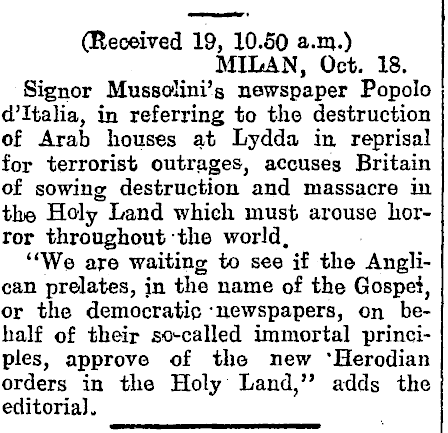 (Received 19, 10.50 a.m.)
MILAN, Oct. 18.

Signor Mussolini's newspaper Popolo d'Italia, in referring to the destruction of Arab houses at Lydda in reprisal for terrorist outrages, accuses Britain of sowing destruction and massacre in the Holy Land which must arouse horror throughout the world.

"We are waiting to see if the Anglican prelates, in the name of the Gospel, or the democratic newspapers, on behalf of their so-called immortal principles, approve of the new 'Herodian orders in the Holy Land," adds the editorial.